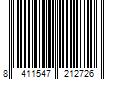 8 411547 212726